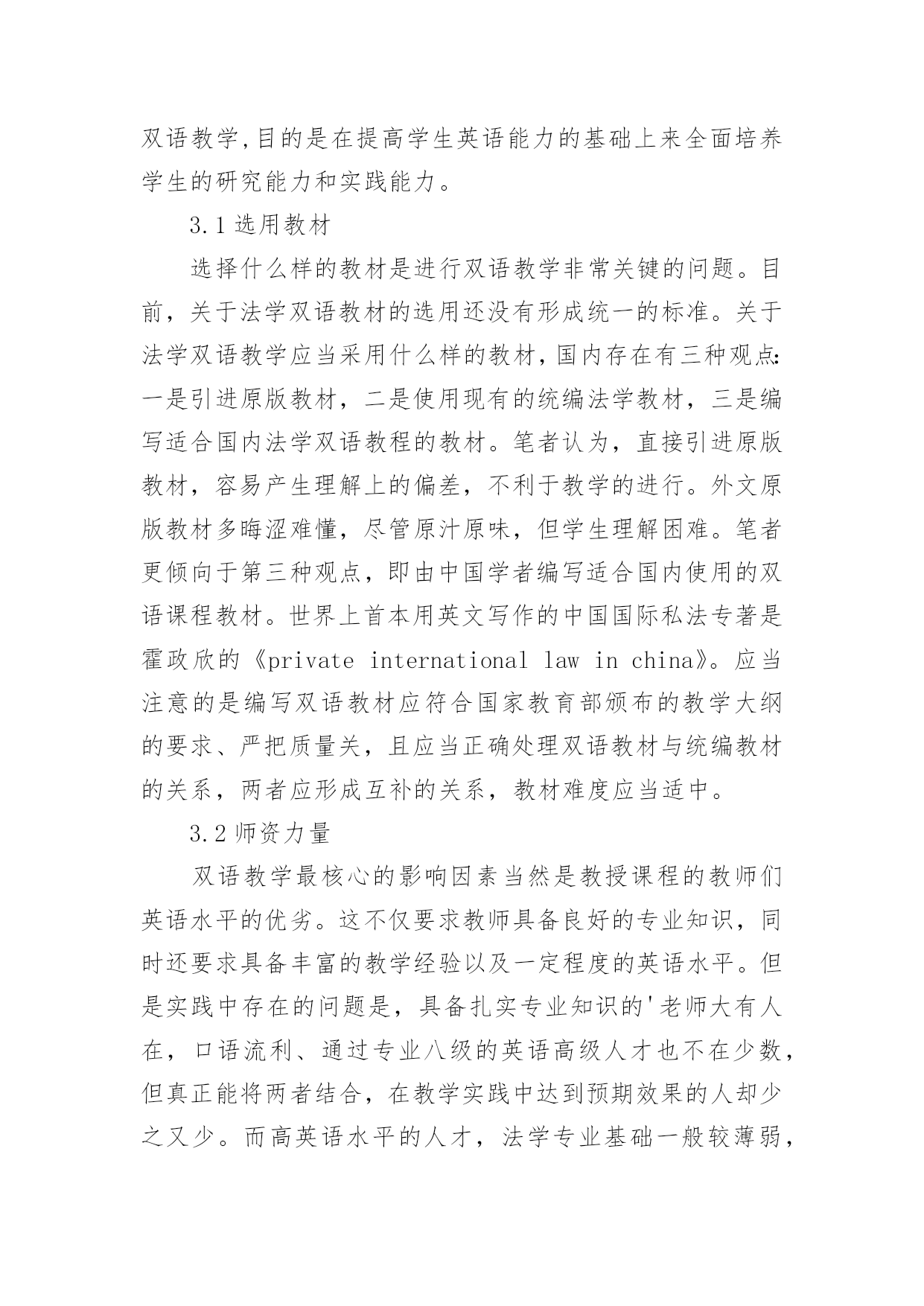 双语教学,目的是在提高学生英语能力的基础上来全面培养学生的研究能力和实践能力。

3.1 选用教材

选择什么样的教材是进行双语教学非常关键的问题。目前，关于法学双语教材的选用还没有形成统一的标准。关于法学双语教学应当采用什么样的教材,国内存在有三种观点:一是引进原版教材，二是使用现有的统编法学教材，三是编写适合国内法学双语教程的教材。笔者认为，直接引进原版教材，容易产生理解上的偏差，不利于教学的进行。外文原版教材多晦涩难懂，尽管原汁原味，但学生理解困难。笔者更倾向于第三种观点，即由中国学者编写适合国内使用的双语课程教材。世界上首本用英文写作的中国国际私法专著是霍政欣的《private international law in china》。应当注意的是编写双语教材应符合国家教育部颁布的教学大纲的要求、严把质量关，且应当正确处理双语教材与统编教材的关系，两者应形成互补的关系，教材难度应当适中。

3.2 师资力量

双语教学最核心的影响因素当然是教授课程的教师们英语水平的优劣。这不仅要求教师具备良好的专业知识，同时还要求具备丰富的教学经验以及一定程度的英语水平。但是实践中存在的问题是，具备扎实专业知识的'老师大有人在，口语流利、通过专业八级的英语高级人才也不在少数，但真正能将两者结合，在教学实践中达到预期效果的人却少之又少。而高英语水平的人才，法学专业基础一般较薄弱，